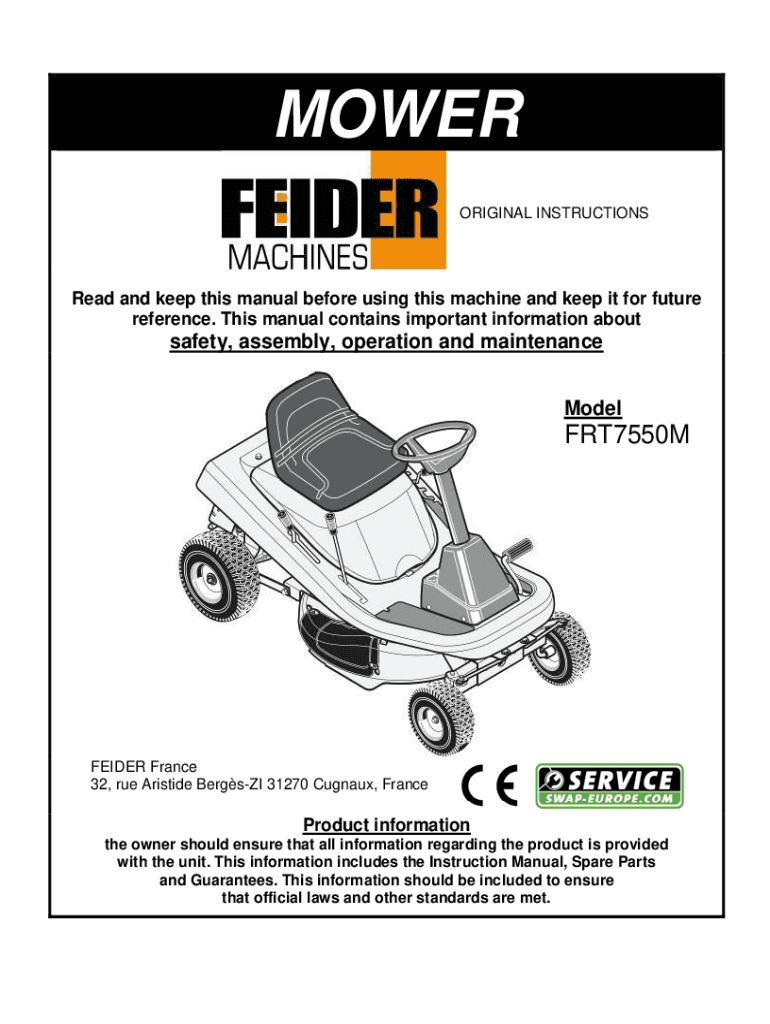 MOWER

FEIDER
MACHINES

ORIGINAL INSTRUCTIONS

Read and keep this manual before using this machine and keep it for future reference. This manual contains important information about

safety, assembly, operation and maintenance

Model
FRT7550M

FEIDER France
32, rue Aristide Bergès-ZI 31270 Cugnaux, France

CE

SERVICE
SWAP-EUROPE.COM

Product information

the owner should ensure that all information regarding the product is provided with the unit. This information includes the Instruction Manual, Spare Parts and Guarantees. This information should be included to ensure that official laws and other standards are met.